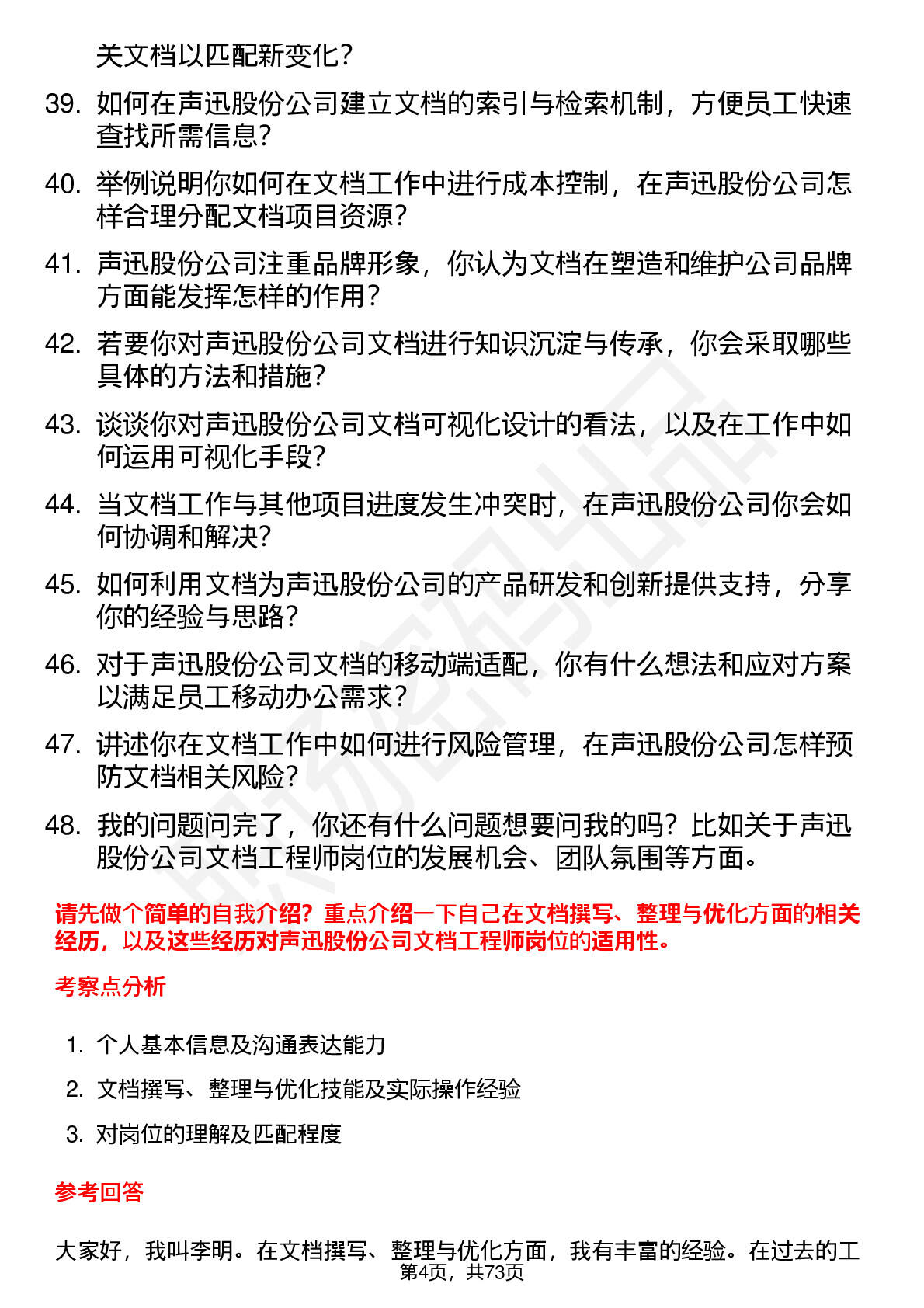 关文档以匹配新变化？

39. 如何在声迅股份公司建立文档的索引与检索机制，方便员工快速查找所需信息？

40. 举例说明你如何在文档工作中进行成本控制，在声迅股份公司怎样合理分配文档项目资源？

41. 声迅股份公司注重品牌形象，你认为文档在塑造和维护公司品牌方面能发挥怎样的作用？

42. 若要你对声迅股份公司文档进行知识沉淀与传承，你会采取哪些具体的方法和措施？

43. 谈谈你对声迅股份公司文档可视化设计的看法，以及在工作中如何运用可视化手段？

44. 当文档工作与其他项目进度发生冲突时，在声迅股份公司你会如何协调和解决？

45. 如何利用文档为声迅股份公司的产品研发和创新提供支持，分享你的经验与思路？

46. 对于声迅股份公司文档的移动端适配，你有什么想法和应对方案以满足员工移动办公需求？

47. 讲述你在文档工作中如何进行风险管理，在声迅股份公司怎样预防文档相关风险？

48. 我的问题问完了，你还有什么问题想要问我的吗？比如关于声迅股份公司文档工程师岗位的发展机会、团队氛围等方面。

请先做个简单的自我介绍？重点介绍一下自己在文档撰写、整理与优化方面的相关经历，以及这些经历对声迅股份公司文档工程师岗位的适用性。

考察点分析

1. 个人基本信息及沟通表达能力
2. 文档撰写、整理与优化技能及实际操作经验
3. 对岗位的理解及匹配程度

参考回答

大家好，我叫李明。在文档撰写、整理与优化方面，我有丰富的经验。在过去的工

第4页，共73页